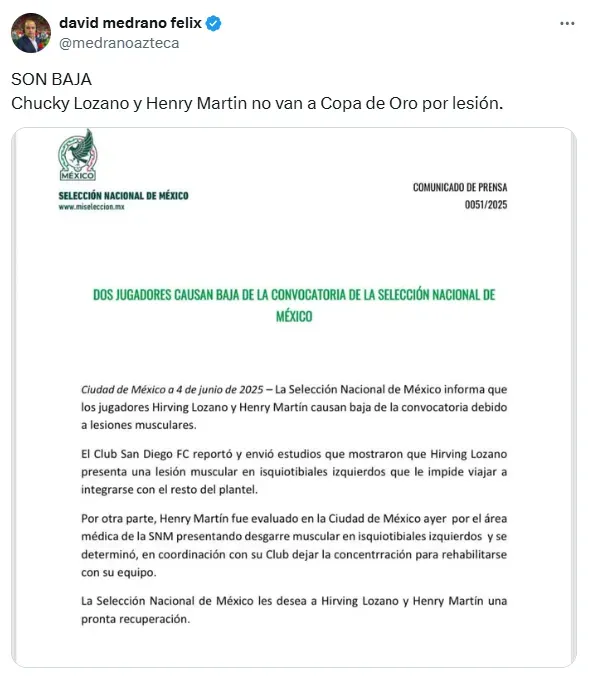 david medrano felix
@medranoazteca

SON BAJA
Chucky Lozano y Henry Martin no van a Copa de Oro por lesión.

MÉXICO

SELECCIÓN NACIONAL DE MÉXICO
www.miseleccion.mx

COMUNICADO DE PRENSA
0051/2025

DOS JUGADORES CAUSAN BAJA DE LA CONVOCATORIA DE LA SELECCIÓN NACIONAL DE MÉXICO

Ciudad de México a 4 de junio de 2025 – La Selección Nacional de México informa que los jugadores Hirving Lozano y Henry Martín causan baja de la convocatoria debido a lesiones musculares.

El Club San Diego FC reportó y envió estudios que mostraron que Hirving Lozano presenta una lesión muscular en isquiotibiales izquierdos que le impide viajar a integrarse con el resto del plantel.

Por otra parte, Henry Martín fue evaluado en la Ciudad de México ayer por el área médica de la SNM presentando desgarre muscular en isquiotibiales izquierdos y se determinó, en coordinación con su Club dejar la concentrración para rehabilitarse con su equipo.

La Selección Nacional de México les desea a Hirving Lozano y Henry Martín una pronta recuperación.